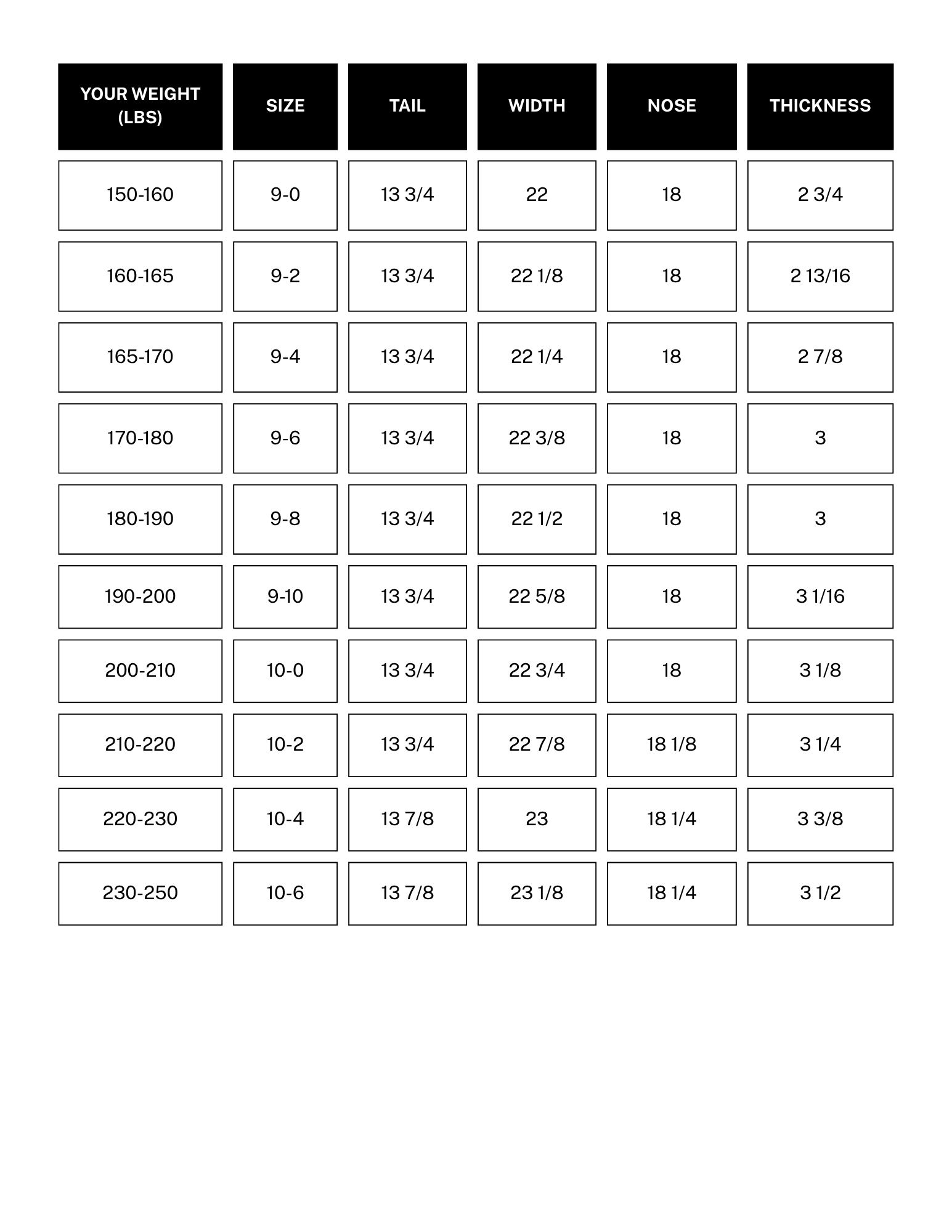 | YOUR WEIGHT (LBS) | SIZE | TAIL | WIDTH | NOSE | THICKNESS |
|---|---|---|---|---|---|
| 150-160 | 9-0 | 13 3/4 | 22 | 18 | 2 3/4 |
| 160-165 | 9-2 | 13 3/4 | 22 1/8 | 18 | 2 13/16 |
| 165-170 | 9-4 | 13 3/4 | 22 1/4 | 18 | 2 7/8 |
| 170-180 | 9-6 | 13 3/4 | 22 3/8 | 18 | 3 |
| 180-190 | 9-8 | 13 3/4 | 22 1/2 | 18 | 3 |
| 190-200 | 9-10 | 13 3/4 | 22 5/8 | 18 | 3 1/16 |
| 200-210 | 10-0 | 13 3/4 | 22 3/4 | 18 | 3 1/8 |
| 210-220 | 10-2 | 13 3/4 | 22 7/8 | 18 1/8 | 3 1/4 |
| 220-230 | 10-4 | 13 7/8 | 23 | 18 1/4 | 3 3/8 |
| 230-250 | 10-6 | 13 7/8 | 23 1/8 | 18 1/4 | 3 1/2 |